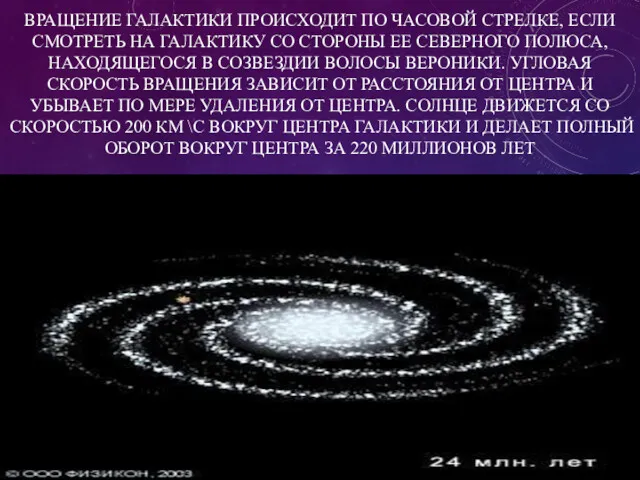 ВРАЩЕНИЕ ГАЛАКТИКИ ПРОИСХОДИТ ПО ЧАСОВОЙ СТРЕЛКЕ, ЕСЛИ СМОТРЕТЬ НА ГАЛАКТИКУ СО СТОРОНЫ ЕЕ СЕВЕРНОГО ПОЛЮСА, НАХОДЯЩЕГОСЯ В СОЗВЕЗДИИ ВОЛОСЫ ВЕРОНИКИ. УГЛОВАЯ СКОРОСТЬ ВРАЩЕНИЯ ЗАВИСИТ ОТ РАССТОЯНИЯ ОТ ЦЕНТРА И УБЫВАЕТ ПО МЕРЕ УДАЛЕНИЯ ОТ ЦЕНТРА. СОЛНЦЕ ДВИЖЕТСЯ СО СКОРОСТЬЮ 200 КМ \С ВОКРУГ ЦЕНТРА ГАЛАКТИКИ И ДЕЛАЕТ ПОЛНЫЙ ОБОРОТ ВОКРУГ ЦЕНТРА ЗА 220 МИЛЛИОНОВ ЛЕТ

© ООО ФИЗИКОН, 2003

24 млн. лет